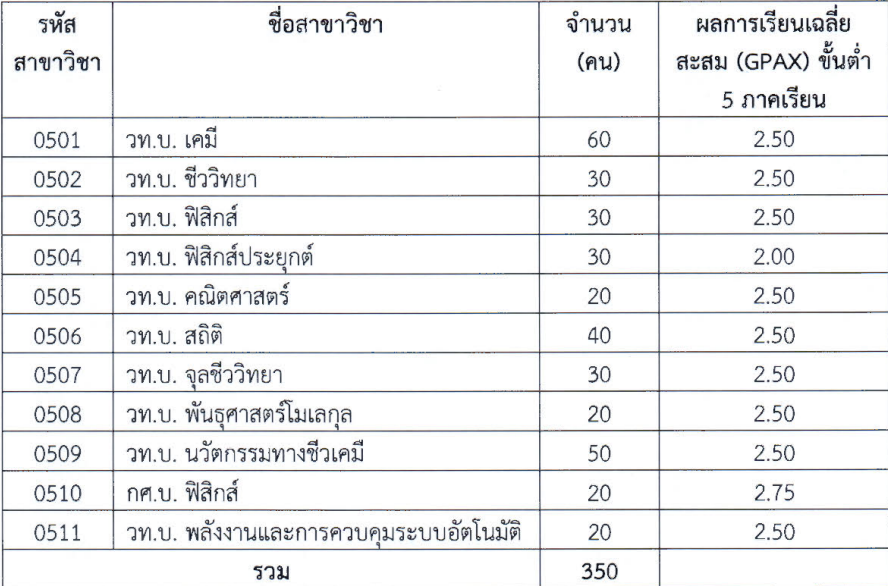 | รหัสสาขาวิชา | ชื่อสาขาวิชา | จำนวน (คน) | ผลการเรียนเฉลี่ยสะสม (GPAX) ขั้นต่ำ 5 ภาคเรียน |
|---|---|---|---|
| 0501 | วท.บ. เคมี | 60 | 2.50 |
| 0502 | วท.บ. ชีววิทยา | 30 | 2.50 |
| 0503 | วท.บ. ฟิสิกส์ | 30 | 2.50 |
| 0504 | วท.บ. ฟิสิกส์ประยุกต์ | 30 | 2.00 |
| 0505 | วท.บ. คณิตศาสตร์ | 20 | 2.50 |
| 0506 | วท.บ. สถิติ | 40 | 2.50 |
| 0507 | วท.บ. จุลชีววิทยา | 30 | 2.50 |
| 0508 | วท.บ. พันธุศาสตร์โมเลกุล | 20 | 2.50 |
| 0509 | วท.บ. นวัตกรรมทางชีวเคมี | 50 | 2.50 |
| 0510 | กศ.บ. ฟิสิกส์ | 20 | 2.75 |
| 0511 | วท.บ. พลังงานและการควบคุมระบบอัตโนมัติ | 20 | 2.50 |
| รวม | | 350 | |